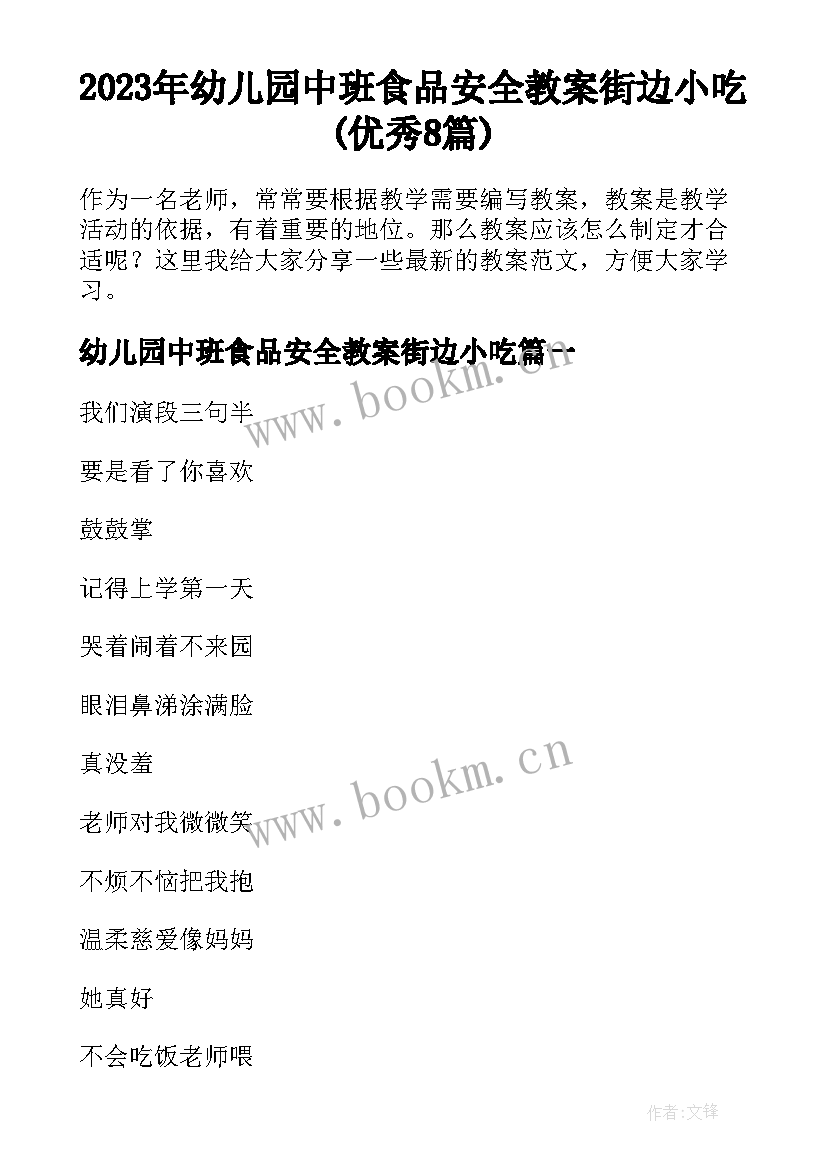 2023年幼儿园中班食品安全教案街边小吃(优秀8篇)

作为一名老师，常常要根据教学需要编写教案，教案是教学活动的依据，有着重要的地位。那么教案应该怎么制定才合适呢？这里我给大家分享一些最新的教案范文，方便大家学习。

幼儿园中班食品安全教案街边小吃篇一

www.bookm.cn

我们演段三句半

要是看了你喜欢

鼓鼓掌

记得上学第一天

哭着闹着不来园

眼泪鼻涕涂满脸

真没羞

www.bookm.cn

老师对我微微笑

不烦不恼把我抱

温柔慈爱像妈妈

她真好

不会吃饭老师喂

作者:文锋